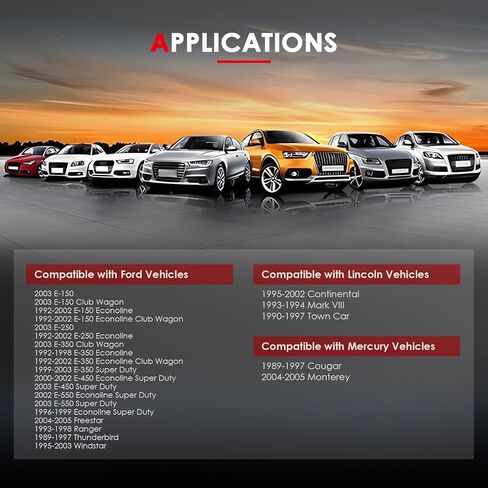 APPLICATIONS

Compatible with Ford Vehicles

2003 E-150
2003 E-150 Club Wagon
1992-2002 E-150 Econoline
1992-2002 E-150 Econoline Club Wagon
2003 E-250
1992-2002 E-250 Econoline
2003 E-350 Club Wagon
1992-1998 E-350 Econoline
1992-2002 E-350 Econoline Club Wagon
1999-2003 E-350 Super Duty
2000-2002 E-450 Econoline Super Duty
2003 E-450 Super Duty
2002 E-550 Econoline Super Duty
2003 E-550 Super Duty
1996-1999 Econoline Super Duty
2004-2005 Freestar
1993-1998 Ranger
1989-1997 Thunderbird
1995-2003 Windstar

Compatible with Lincoln Vehicles

1995-2002 Continental
1993-1994 Mark VIII
1990-1997 Town Car

Compatible with Mercury Vehicles

1989-1997 Cougar
2004-2005 Monterey